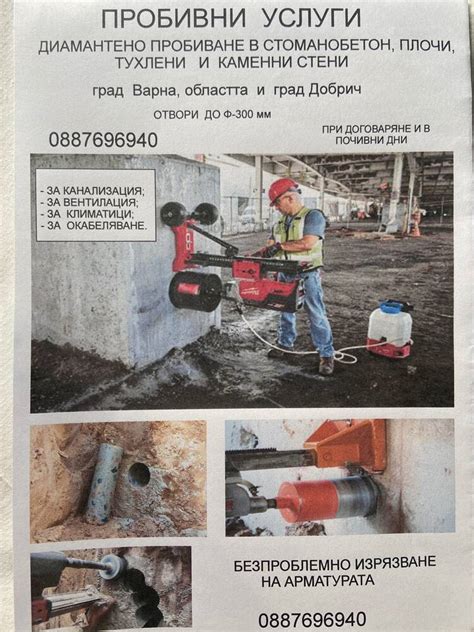 ПРОБИВНИ УСЛУГИ

ДИАМАНТЕНО ПРОБИВАНЕ В СТОМАНОБЕТОН, ПЛОЧИ, ТУХЛЕНИ И КАМЕННИ СТЕНИ

град Варна, областта и град Добрич

ОТВОРИ ДО Ф-300 мм

0887696940

ПРИ ДОГОВАРЯНЕ И В ПОЧИВНИ ДНИ

- ЗА КАНАЛИЗАЦИЯ;
- ЗА ВЕНТИЛАЦИЯ;
- ЗА КЛИМАТИЦИ;
- ЗА ОКАБЕЛЯВАНЕ.

БЕЗПРОБЛЕМНО ИЗРЯЗВАНЕ НА АРМАТУРАТА

0887696940